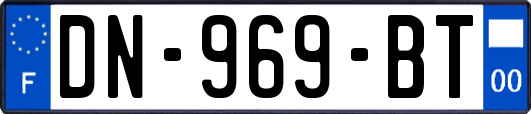 F
DN-969-BT
00